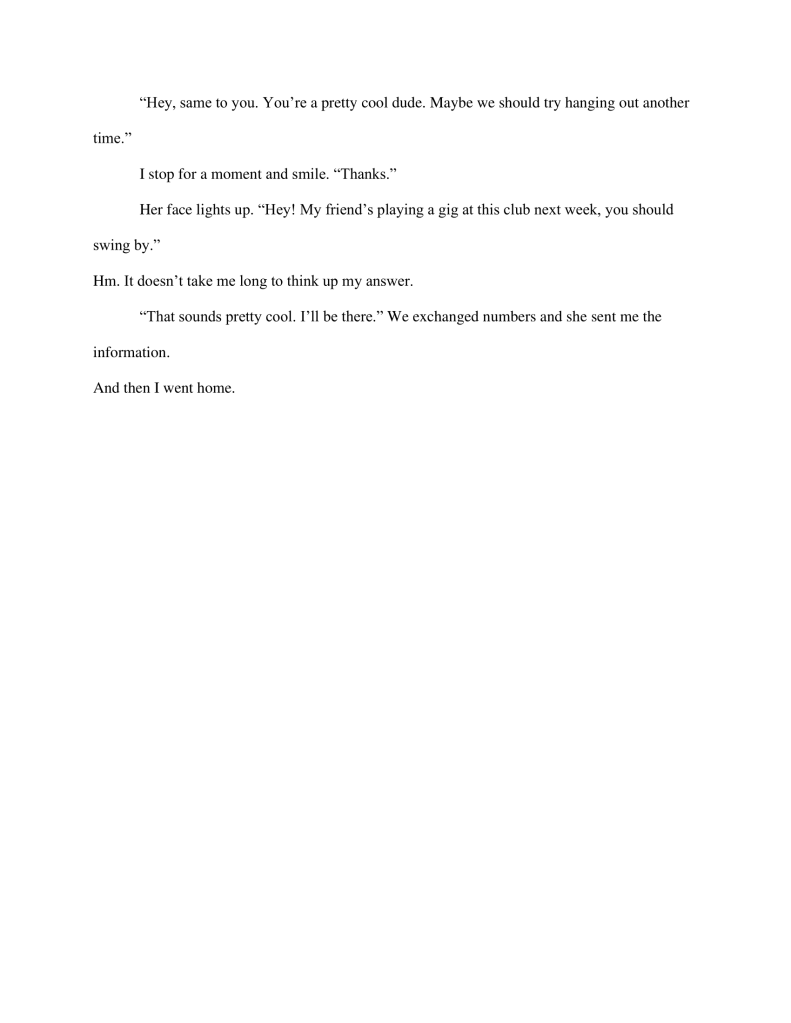 "Hey, same to you. You're a pretty cool dude. Maybe we should try hanging out another time."

I stop for a moment and smile. "Thanks."

Her face lights up. "Hey! My friend's playing a gig at this club next week, you should swing by."

Hm. It doesn't take me long to think up my answer.

"That sounds pretty cool. I'll be there." We exchanged numbers and she sent me the information.

And then I went home.